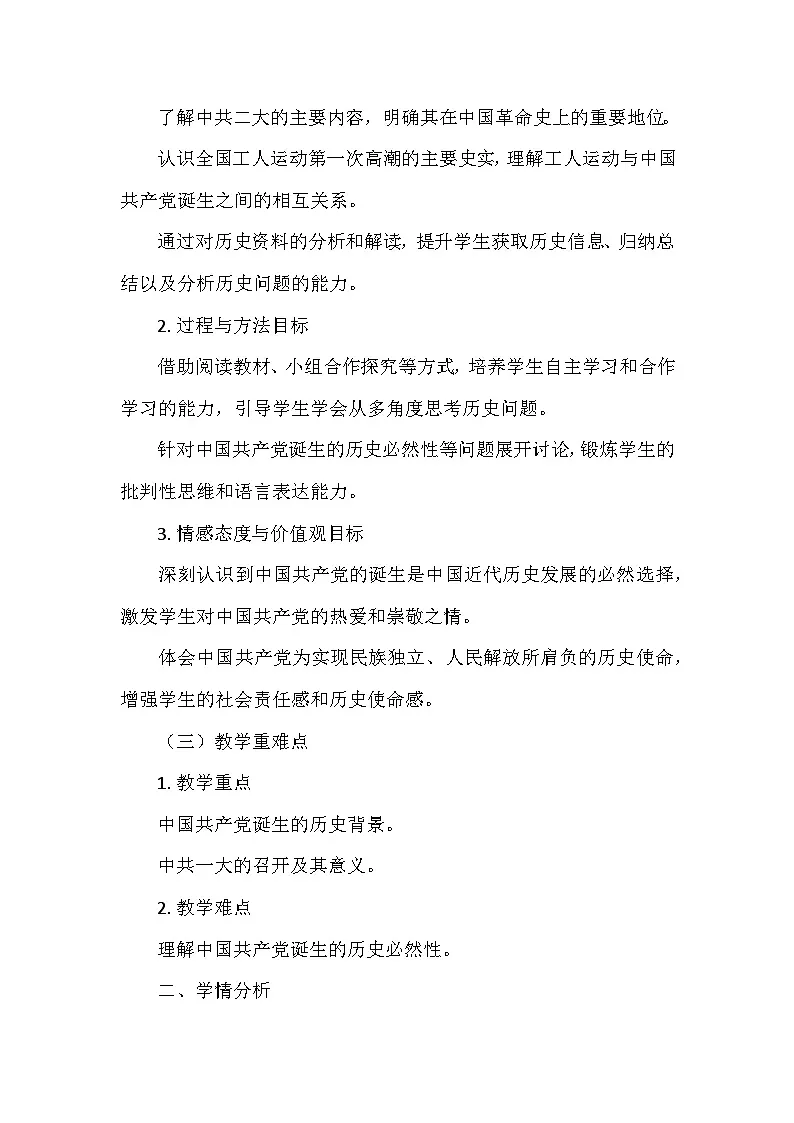 了解中共二大的主要内容，明确其在中国革命史上的重要地位。

认识全国工人运动第一次高潮的主要史实，理解工人运动与中国共产党诞生之间的相互关系。

通过对历史资料的分析和解读，提升学生获取历史信息、归纳总结以及分析历史问题的能力。

2. 过程与方法目标

借助阅读教材、小组合作探究等方式，培养学生自主学习和合作学习的能力，引导学生学会从多角度思考历史问题。

针对中国共产党诞生的历史必然性等问题展开讨论，锻炼学生的批判性思维和语言表达能力。

3. 情感态度与价值观目标

深刻认识到中国共产党的诞生是中国近代历史发展的必然选择，激发学生对中国共产党的热爱和崇敬之情。

体会中国共产党为实现民族独立、人民解放所肩负的历史使命，增强学生的社会责任感和历史使命感。

（三）教学重难点

1. 教学重点

中国共产党诞生的历史背景。

中共一大的召开及其意义。

2. 教学难点

理解中国共产党诞生的历史必然性。

二、学情分析